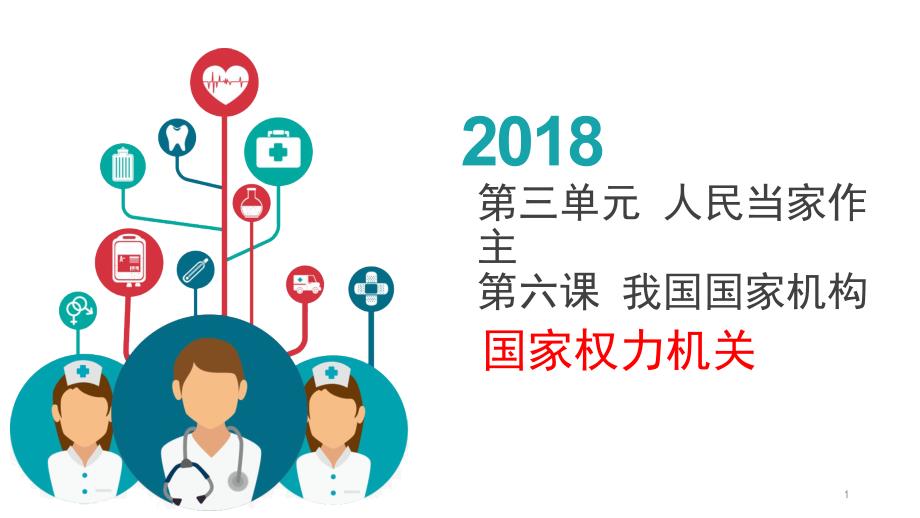 2018
第三单元 人民当家作主
第六课 我国国家机构
国家权力机关

1